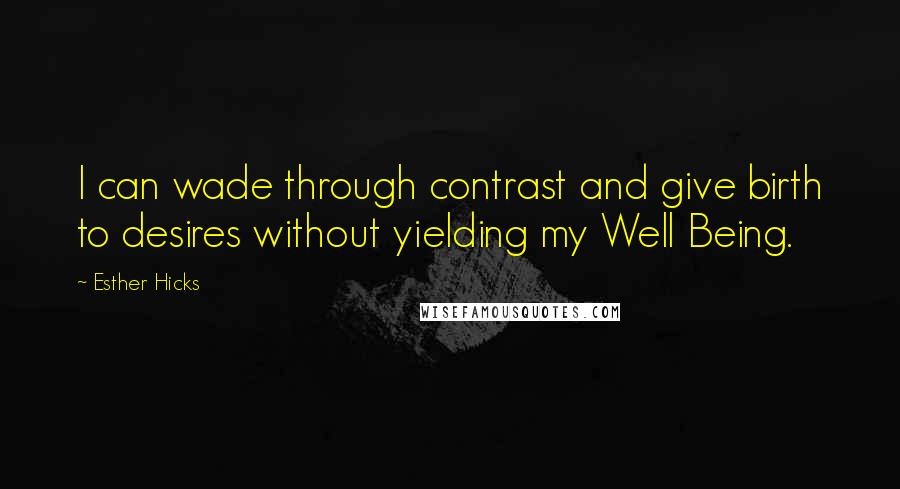 I can wade through contrast and give birth to desires without yielding my Well Being.

~ Esther Hicks

WISEFAMOUSQUOTES.COM